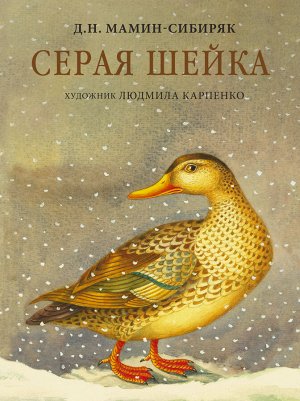 Д.Н. МАМИН-СИБИРЯК

СЕРАЯ ШЕЙКА

ХУДОЖНИК ЛЮДМИЛА КАРПЕНКО